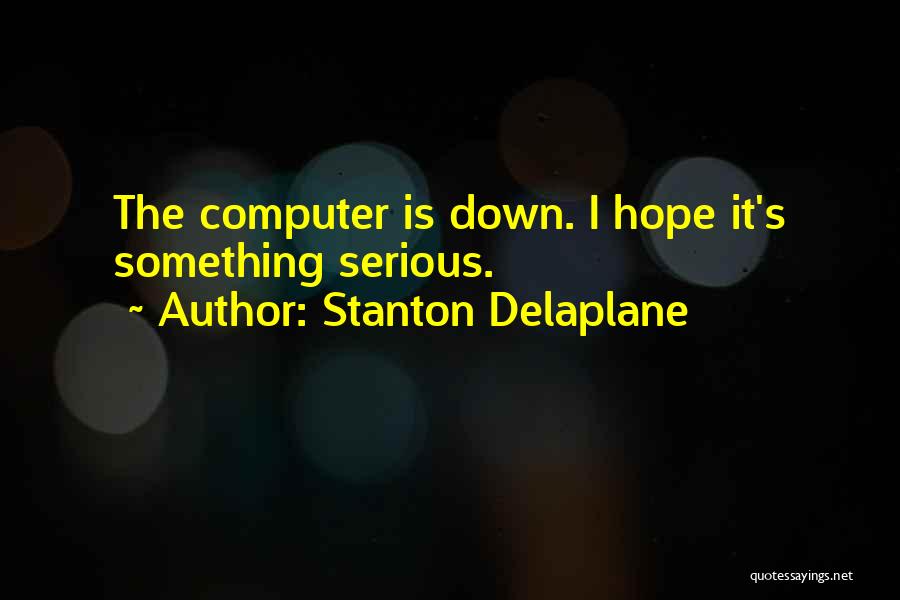 The computer is down. I hope it's something serious.

~ Author: Stanton Delaplane

quotessayings.net